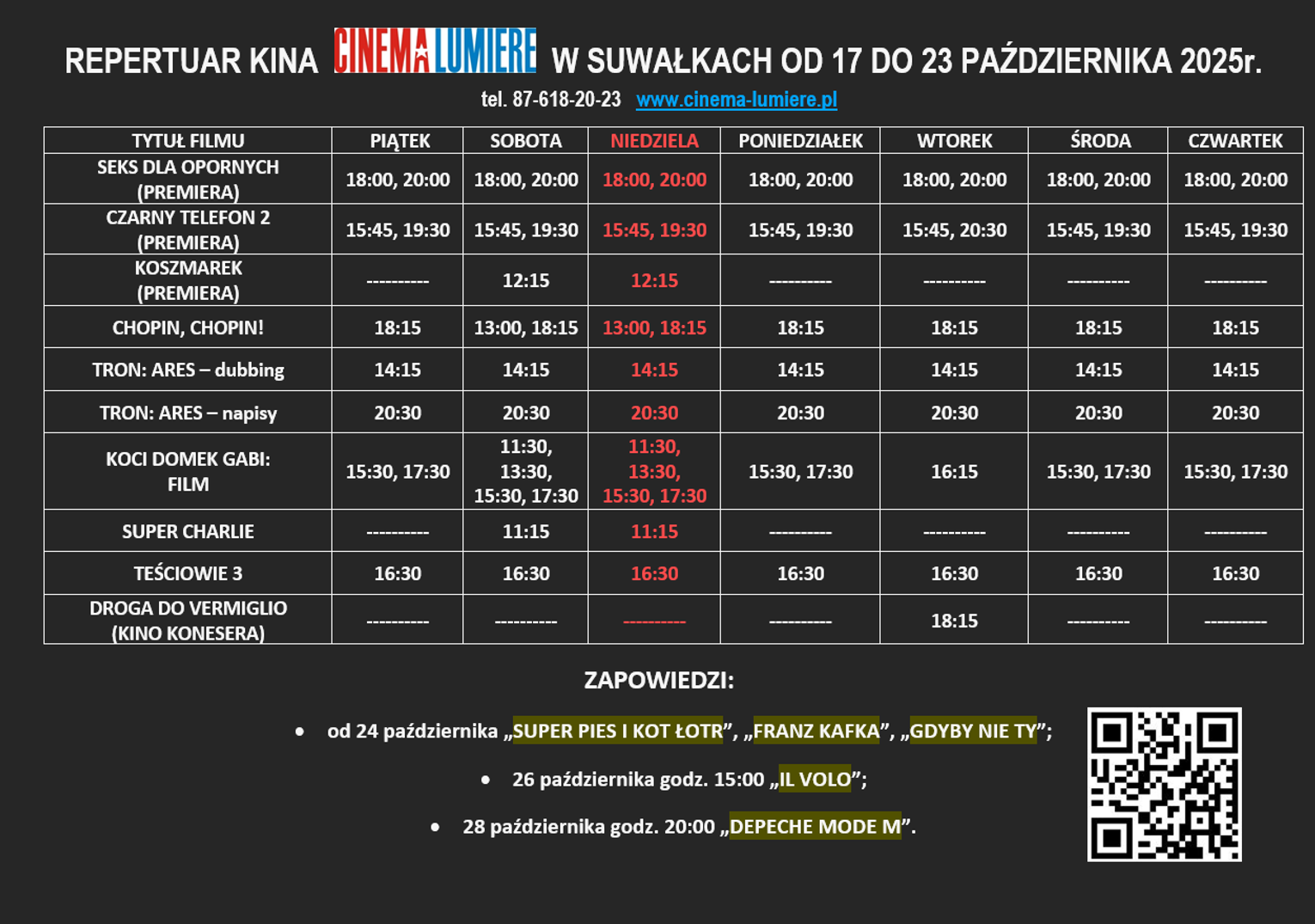 REPERTUAR KINA CINEMA LUMIERE W SUWAŁKACH OD 17 DO 23 PAŹDZIERNIKA 2025r.

tel. 87-618-20-23 www.cinema-lumiere.pl

| TYTUŁ FILMU | PIĄTEK | SOBOTA | NIEDZIELA | PONIEDZIAŁEK | WTOREK | ŚRODA | CZWARTEK |
|---|---|---|---|---|---|---|---|
| SEKS DLA OPORNYCH (PREMIERA) | 18:00, 20:00 | 18:00, 20:00 | 18:00, 20:00 | 18:00, 20:00 | 18:00, 20:00 | 18:00, 20:00 | 18:00, 20:00 |
| CZARNY TELEFON 2 (PREMIERA) | 15:45, 19:30 | 15:45, 19:30 | 15:45, 19:30 | 15:45, 19:30 | 15:45, 20:30 | 15:45, 19:30 | 15:45, 19:30 |
| KOSZMAREK (PREMIERA) | ---------- | 12:15 | 12:15 | ---------- | ---------- | ---------- | ---------- |
| CHOPIN, CHOPIN! | 18:15 | 13:00, 18:15 | 13:00, 18:15 | 18:15 | 18:15 | 18:15 | 18:15 |
| TRON: ARES – dubbing | 14:15 | 14:15 | 14:15 | 14:15 | 14:15 | 14:15 | 14:15 |
| TRON: ARES – napisy | 20:30 | 20:30 | 20:30 | 20:30 | 20:30 | 20:30 | 20:30 |
| KOCI DOMEK GABI: FILM | 15:30, 17:30 | 11:30, 13:30, 15:30, 17:30 | 11:30, 13:30, 15:30, 17:30 | 15:30, 17:30 | 16:15 | 15:30, 17:30 | 15:30, 17:30 |
| SUPER CHARLIE | ---------- | 11:15 | 11:15 | ---------- | ---------- | ---------- | ---------- |
| TEŚCIOWIE 3 | 16:30 | 16:30 | 16:30 | 16:30 | 16:30 | 16:30 | 16:30 |
| DROGA DO VERMIGLIO (KINO KONESERA) | ---------- | ---------- | ---------- | ---------- | 18:15 | ---------- | ---------- |

ZAPOWIEDZI:

• od 24 października „SUPER PIES I KOT ŁOTR”, „FRANZ KAFKA”, „GDYBY NIE TY”;

• 26 października godz. 15:00 „IL VOLO”;

• 28 października godz. 20:00 „DEPECHE MODE M”.